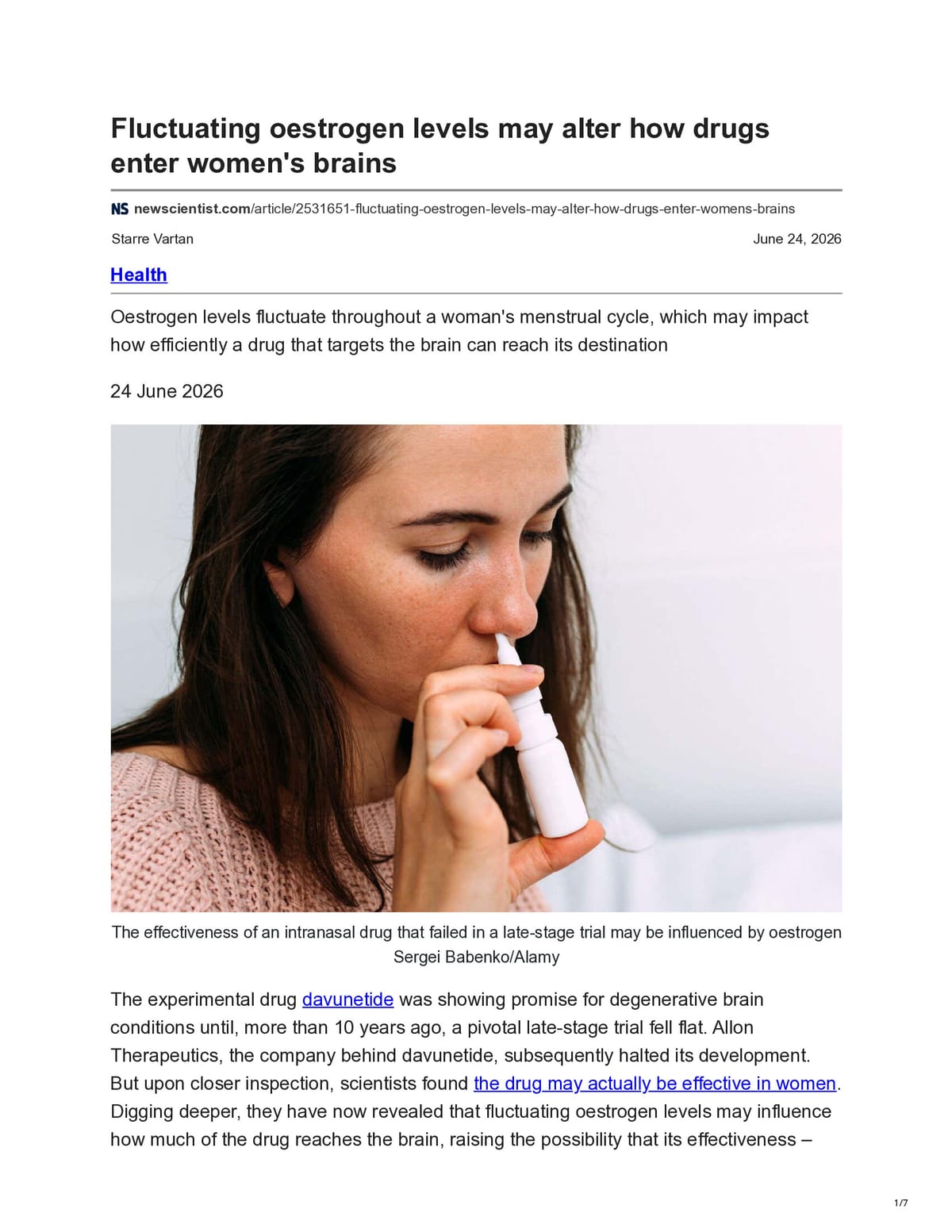 Fluctuating oestrogen levels may alter how drugs enter women's brains

NS newscientist.com/article/2531651-fluctuating-oestrogen-levels-may-alter-how-drugs-enter-womens-brains

Starre Vartan

June 24, 2026

Health

Oestrogen levels fluctuate throughout a woman's menstrual cycle, which may impact how efficiently a drug that targets the brain can reach its destination

24 June 2026

The effectiveness of an intranasal drug that failed in a late-stage trial may be influenced by oestrogen
Sergei Babenko/Alamy

The experimental drug davunetide was showing promise for degenerative brain conditions until, more than 10 years ago, a pivotal late-stage trial fell flat. Allon Therapeutics, the company behind davunetide, subsequently halted its development. But upon closer inspection, scientists found the drug may actually be effective in women. Digging deeper, they have now revealed that fluctuating oestrogen levels may influence how much of the drug reaches the brain, raising the possibility that its effectiveness –

1/7